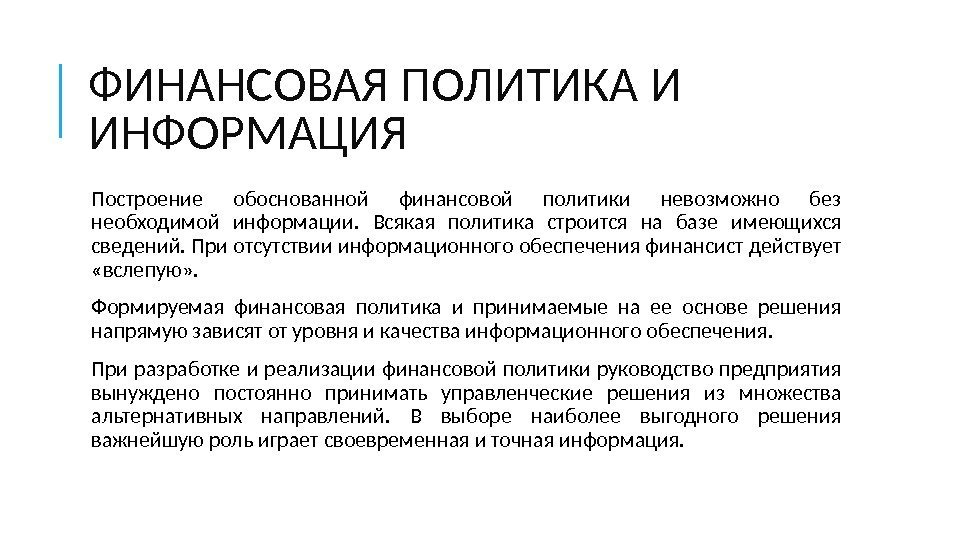 ФИНАНСОВАЯ ПОЛИТИКА И ИНФОРМАЦИЯ

Построение обоснованной финансовой политики невозможно без необходимой информации. Всякая политика строится на базе имеющихся сведений. При отсутствии информационного обеспечения финансист действует «вслепую».

Формируемая финансовая политика и принимаемые на ее основе решения напрямую зависят от уровня и качества информационного обеспечения.

При разработке и реализации финансовой политики руководство предприятия вынуждено постоянно принимать управленческие решения из множества альтернативных направлений. В выборе наиболее выгодного решения важнейшую роль играет своевременная и точная информация.